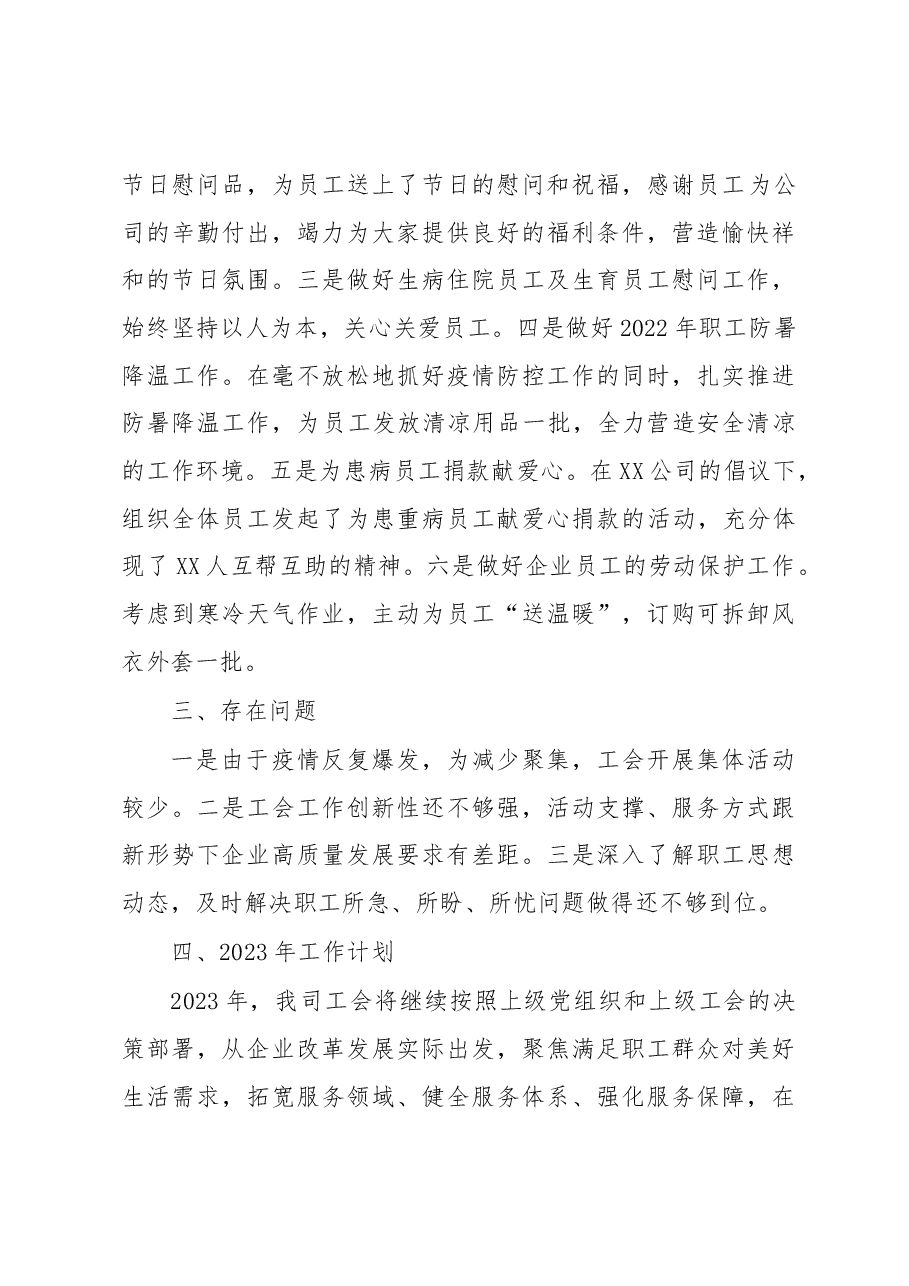 节日慰问品，为员工送上了节日的慰问和祝福，感谢员工为公司的辛勤付出，竭力为大家提供良好的福利条件，营造愉快祥和的节日氛围。三是做好生病住院员工及生育员工慰问工作，始终坚持以人为本，关心关爱员工。四是做好2022年职工防暑降温工作。在毫不放松地抓好疫情防控工作的同时，扎实推进防暑降温工作，为员工发放清凉用品一批，全力营造安全清凉的工作环境。五是为患病员工捐款献爱心。在XX公司的倡议下，组织全体员工发起了为患重病员工献爱心捐款的活动，充分体现了XX人互帮互助的精神。六是做好企业员工的劳动保护工作。考虑到寒冷天气作业，主动为员工“送温暖”，订购可拆卸风衣外套一批。

三、存在问题

一是由于疫情反复爆发，为减少聚集，工会开展集体活动较少。二是工会工作创新性还不够强，活动支撑、服务方式跟新形势下企业高质量发展要求有差距。三是深入了解职工思想动态，及时解决职工所急、所盼、所忧问题做得还不够到位。

四、2023年工作计划

2023年，我司工会将继续按照上级党组织和上级工会的决策部署，从企业改革发展实际出发，聚焦满足职工群众对美好生活需求，拓宽服务领域、健全服务体系、强化服务保障，在